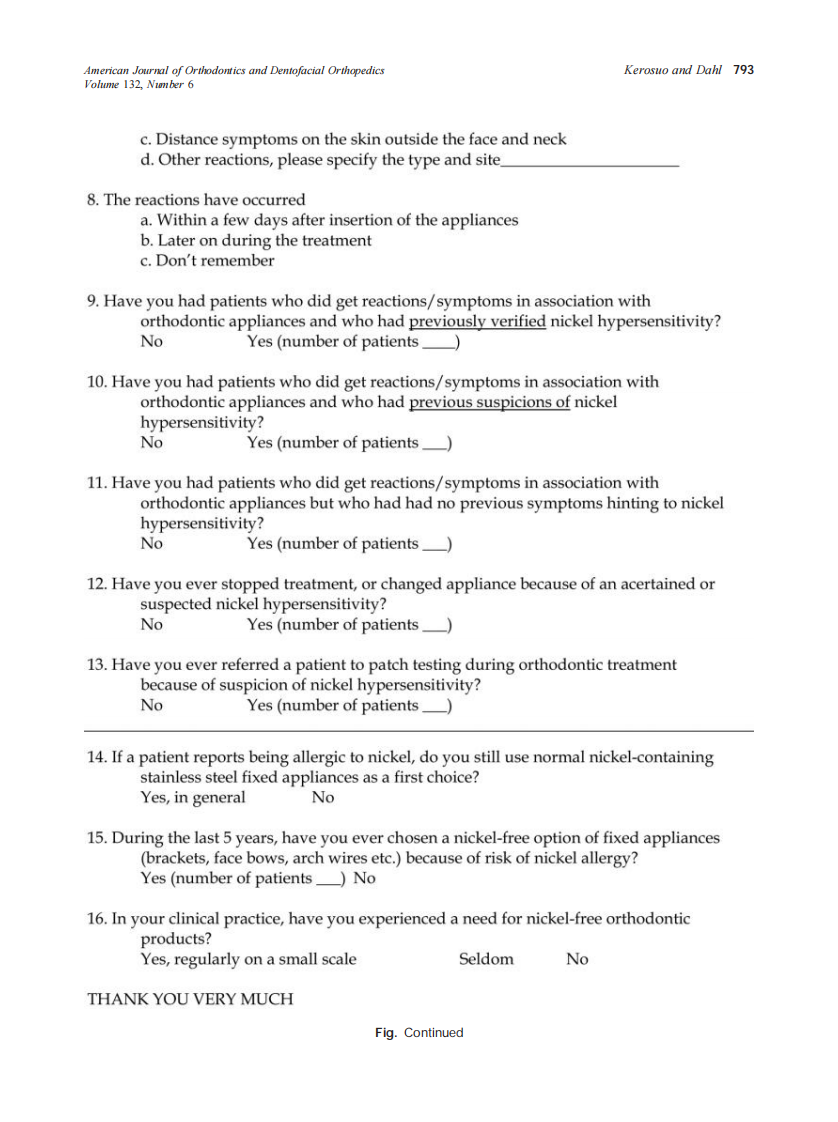 American Journal of Orthodontics and Dentofacial Orthopedics
Volume 132, Number 6

Kerosuo and Dahl 793

c. Distance symptoms on the skin outside the face and neck
d. Other reactions, please specify the type and site______________________

8. The reactions have occurred
a. Within a few days after insertion of the appliances
b. Later on during the treatment
c. Don't remember

9. Have you had patients who did get reactions/symptoms in association with orthodontic appliances and who had previously verified nickel hypersensitivity?
No Yes (number of patients ____)

10. Have you had patients who did get reactions/symptoms in association with orthodontic appliances and who had previous suspicions of nickel hypersensitivity?
No Yes (number of patients ___)

11. Have you had patients who did get reactions/symptoms in association with orthodontic appliances but who had had no previous symptoms hinting to nickel hypersensitivity?
No Yes (number of patients ___)

12. Have you ever stopped treatment, or changed appliance because of an acertained or suspected nickel hypersensitivity?
No Yes (number of patients ___)

13. Have you ever referred a patient to patch testing during orthodontic treatment because of suspicion of nickel hypersensitivity?
No Yes (number of patients ___)

14. If a patient reports being allergic to nickel, do you still use normal nickel-containing stainless steel fixed appliances as a first choice?
Yes, in general No

15. During the last 5 years, have you ever chosen a nickel-free option of fixed appliances (brackets, face bows, arch wires etc.) because of risk of nickel allergy?
Yes (number of patients ___) No

16. In your clinical practice, have you experienced a need for nickel-free orthodontic products?
Yes, regularly on a small scale Seldom No

THANK YOU VERY MUCH

Fig. Continued